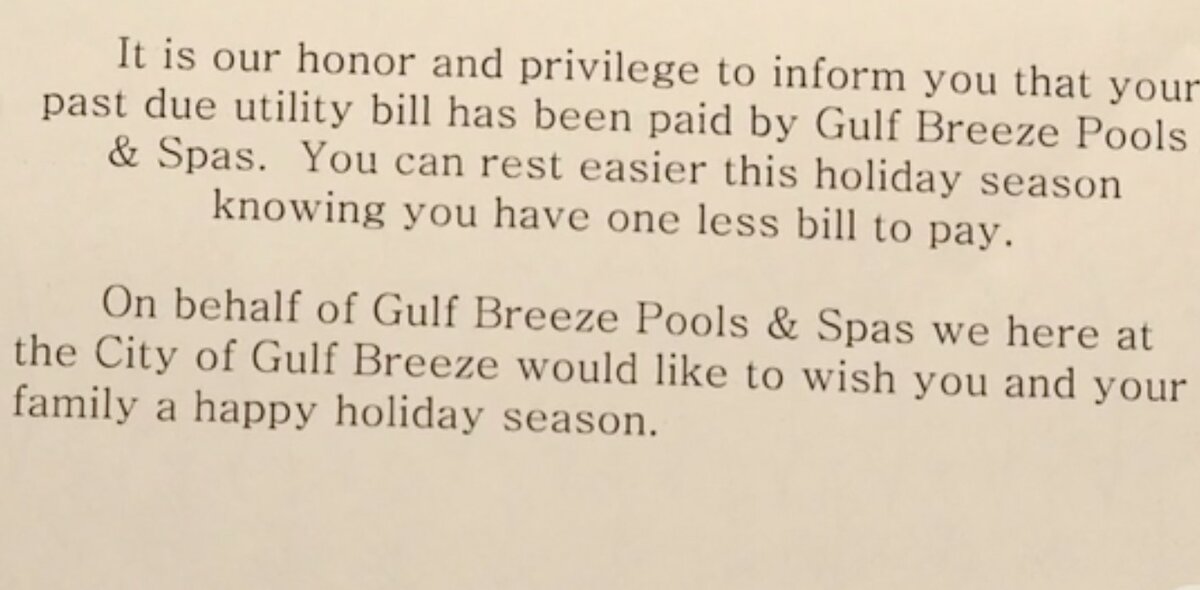 It is our honor and privilege to inform you that your past due utility bill has been paid by Gulf Breeze Pools & Spas. You can rest easier this holiday season knowing you have one less bill to pay.

On behalf of Gulf Breeze Pools & Spas we here at the City of Gulf Breeze would like to wish you and your family a happy holiday season.